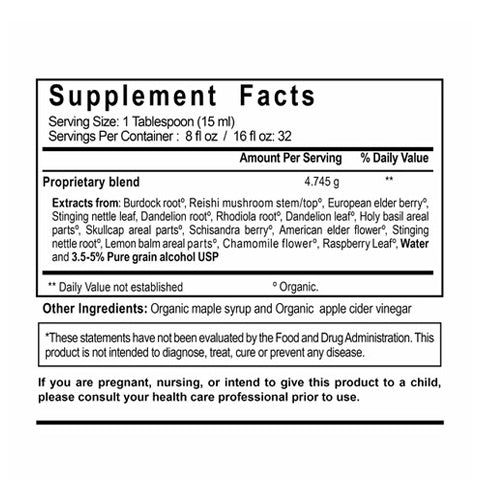 Supplement Facts

Serving Size: 1 Tablespoon (15 ml)
Servings Per Container : 8 fl oz / 16 fl oz: 32

| | Amount Per Serving | % Daily Value |
|---|---|---|
| Proprietary blend | 4.745 g | ** |

Extracts from: Burdock root°, Reishi mushroom stem/top°, European elder berry°, Stinging nettle leaf, Dandelion root°, Rhodiola root°, Dandelion leaf°, Holy basil areal parts°, Skullcap areal parts°, Schisandra berry°, American elder flower°, Stinging nettle root°, Lemon balm areal parts°, Chamomile flower°, Raspberry Leaf°, Water and 3.5-5% Pure grain alcohol USP

** Daily Value not established ° Organic.

Other Ingredients: Organic maple syrup and Organic apple cider vinegar

*These statements have not been evaluated by the Food and Drug Administration. This product is not intended to diagnose, treat, cure or prevent any disease.

If you are pregnant, nursing, or intend to give this product to a child, please consult your health care professional prior to use.